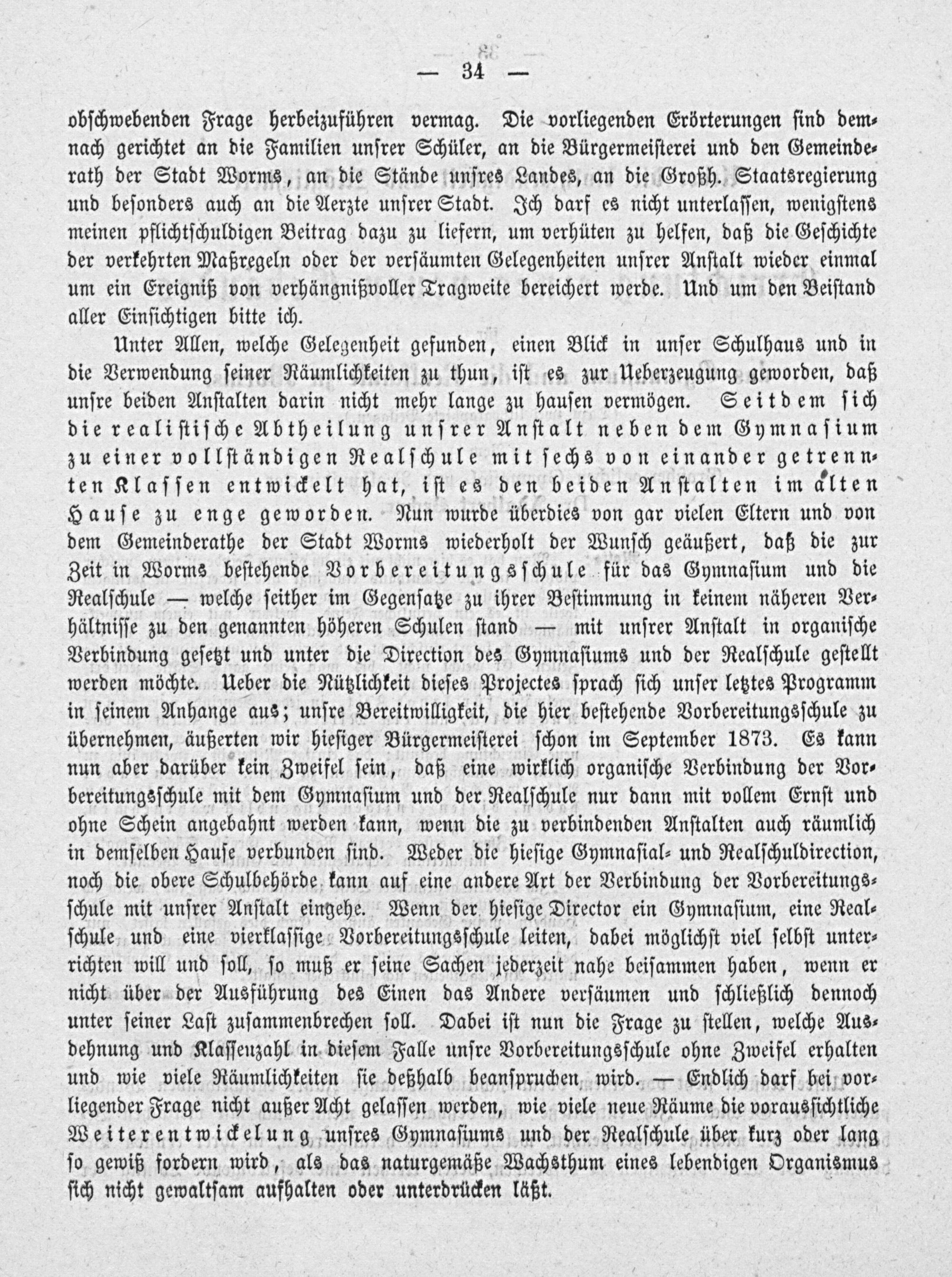 — 34 —

obschwebenden Frage herbeizuführen vermag. Die vorliegenden Erörterungen sind demnach gerichtet an die Familien unsrer Schüler, an die Bürgermeisterei und den Gemeinderath der Stadt Worms, an die Stände unsres Landes, an die Großh. Staatsregierung und besonders auch an die Aerzte unsrer Stadt. Ich darf es nicht unterlassen, wenigstens meinen pflichtschuldigen Beitrag dazu zu liefern, um verhüten zu helfen, daß die Geschichte der verkehrten Maßregeln oder der versäumten Gelegenheiten unsrer Anstalt wieder einmal um ein Ereigniß von verhängnißvoller Tragweite bereichert werde. Und um den Beistand aller Einsichtigen bitte ich.

Unter Allen, welche Gelegenheit gefunden, einen Blick in unser Schulhaus und in die Verwendung seiner Räumlichkeiten zu thun, ist es zur Ueberzeugung geworden, daß unsre beiden Anstalten darin nicht mehr lange zu hausen vermögen. Seitdem sich die realistische Abtheilung unsrer Anstalt neben dem Gymnasium zu einer vollständigen Realschule mit sechs von einander getrennten Klassen entwickelt hat, ist es den beiden Anstalten im alten Hause zu enge geworden. Nun wurde überdies von gar vielen Eltern und von dem Gemeinderathe der Stadt Worms wiederholt der Wunsch geäußert, daß die zur Zeit in Worms bestehende Vorbereitungsschule für das Gymnasium und die Realschule — welche seither im Gegensatze zu ihrer Bestimmung in keinem näheren Verhältnisse zu den genannten höheren Schulen stand — mit unsrer Anstalt in organische Verbindung gesetzt und unter die Direction des Gymnasiums und der Realschule gestellt werden möchte. Ueber die Nützlichkeit dieses Projectes sprach sich unser letztes Programm in seinem Anhange aus; unsre Bereitwilligkeit, die hier bestehende Vorbereitungsschule zu übernehmen, äußerten wir hiesiger Bürgermeisterei schon im September 1873. Es kann nun aber darüber kein Zweifel sein, daß eine wirklich organische Verbindung der Vorbereitungsschule mit dem Gymnasium und der Realschule nur dann mit vollem Ernst und ohne Schein angebahnt werden kann, wenn die zu verbindenden Anstalten auch räumlich in demselben Hause verbunden sind. Weder die hiesige Gymnasial- und Realschuldirection, noch die obere Schulbehörde kann auf eine andere Art der Verbindung der Vorbereitungsschule mit unsrer Anstalt eingehe. Wenn der hiesige Director ein Gymnasium, eine Realschule und eine vierklassige Vorbereitungsschule leiten, dabei möglichst viel selbst unterrichten will und soll, so muß er seine Sachen jederzeit nahe beisammen haben, wenn er nicht über der Ausführung des Einen das Andere versäumen und schließlich dennoch unter seiner Last zusammenbrechen soll. Dabei ist nun die Frage zu stellen, welche Ausdehnung und Klassenzahl in diesem Falle unsre Vorbereitungsschule ohne Zweifel erhalten und wie viele Räumlichkeiten sie deßhalb beanspruchen wird. — Endlich darf bei vorliegender Frage nicht außer Acht gelassen werden, wie viele neue Räume die voraussichtliche Weiterentwickelung unsres Gymnasiums und der Realschule über kurz oder lang so gewiß fordern wird, als das naturgemäße Wachsthum eines lebendigen Organismus sich nicht gewaltsam aufhalten oder unterdrücken läßt.